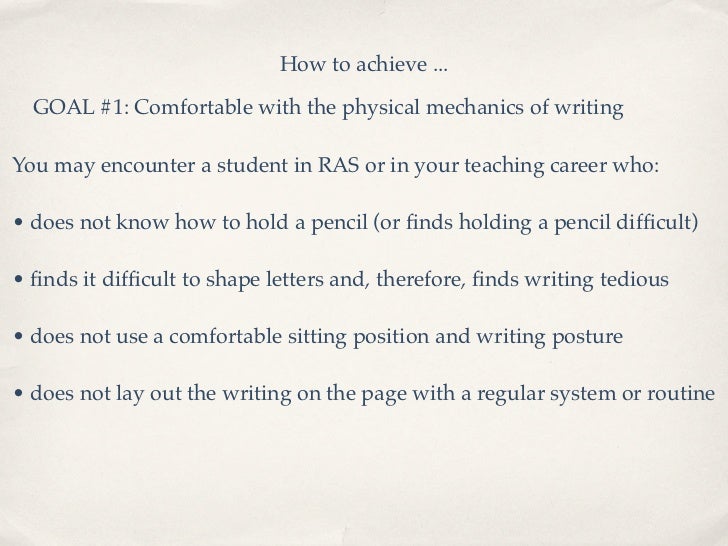 How to achieve ...

GOAL #1: Comfortable with the physical mechanics of writing

You may encounter a student in RAS or in your teaching career who:

• does not know how to hold a pencil (or finds holding a pencil difficult)

• finds it difficult to shape letters and, therefore, finds writing tedious

• does not use a comfortable sitting position and writing posture

• does not lay out the writing on the page with a regular system or routine